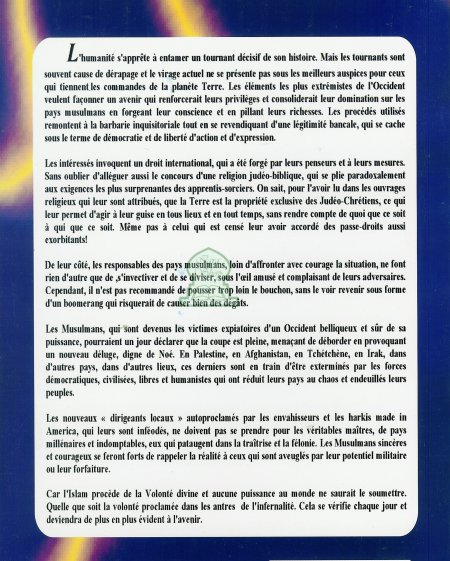 L'humanité s'apprête à entamer un tournant décisif de son histoire. Mais les tournants sont souvent cause de dérapage et le virage actuel ne se présente pas sous les meilleurs auspices pour ceux qui tiennent les commandes de la planète Terre. Les éléments les plus extrémistes de l'Occident veulent façonner un avenir qui renforcerait leurs privilèges et consoliderait leur domination sur les pays musulmans en forgeant leur conscience et en pillant leurs richesses. Les procédés utilisés remontent à la barbarie inquisitoriale tout en se revendiquant d'une légitimité bancale, qui se cache sous le terme de démocratie et de liberté d'action et d'expression.

Les intéressés invoquent un droit international, qui a été forgé par leurs penseurs et à leurs mesures. Sans oublier d'alléguer aussi le concours d'une religion judéo-biblique, qui se plie paradoxalement aux exigences les plus surprenantes des apprentis-sorciers. On sait, pour l'avoir lu dans les ouvrages religieux qui leur sont attribués, que la Terre est la propriété exclusive des Judéo-Chrétiens, ce qui leur permet d'agir à leur guise en tous lieux et en tout temps, sans rendre compte de quoi que ce soit à qui que ce soit. Même pas à celui qui est censé leur avoir accordé des passe-droits aussi exorbitants!

De leur côté, les responsables des pays musulmans, loin d'affronter avec courage la situation, ne font rien d'autre que de ,s'invectiver et de se diviser, sous l'œil amusé et complaisant de leurs adversaires. Cependant, il n'est pas recommandé de pousser trop loin le bouchon, sans le voir revenir sous forme d'un boomerang qui risquerait de causer bien des dégâts.

Les Musulmans, qui sont devenus les victimes expiatoires d'un Occident belliqueux et sûr de sa puissance, pourraient un jour déclarer que la coupe est pleine, menaçant de déborder en provoquant un nouveau déluge, digne de Noé. En Palestine, en Afghanistan, en Tchétchène, en Irak, dans d'autres pays, dans d'autres lieux, ces derniers sont en train d'être exterminés par les forces démocratiques, civilisées, libres et humanistes qui ont réduit leurs pays au chaos et endeuillés leurs peuples.

Les nouveaux « dirigeants locaux » autoproclamés par les envahisseurs et les harkis made in America, qui leurs sont inféodés, ne doivent pas se prendre pour les véritables maîtres, de pays millénaires et indomptables, eux qui pataugent dans la traîtrise et la félonie. Les Musulmans sincères et courageux se feront forts de rappeler la réalité à ceux qui sont aveuglés par leur potentiel militaire ou leur forfaiture.

Car l'Islam procède de la Volonté divine et aucune puissance au monde ne saurait le soumettre. Quelle que soit la volonté proclamée dans les antres de l'infernalité. Cela se vérifie chaque jour et deviendra de plus en plus évident à l'avenir.